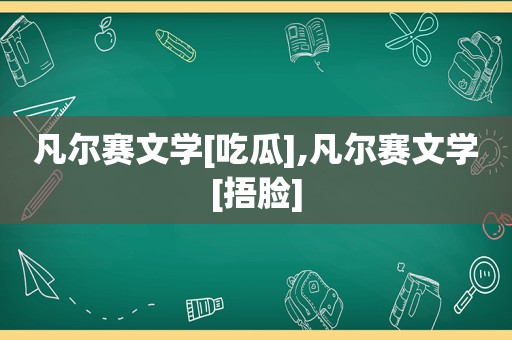 凡尔赛文学[吃瓜],凡尔赛文学[捂脸]